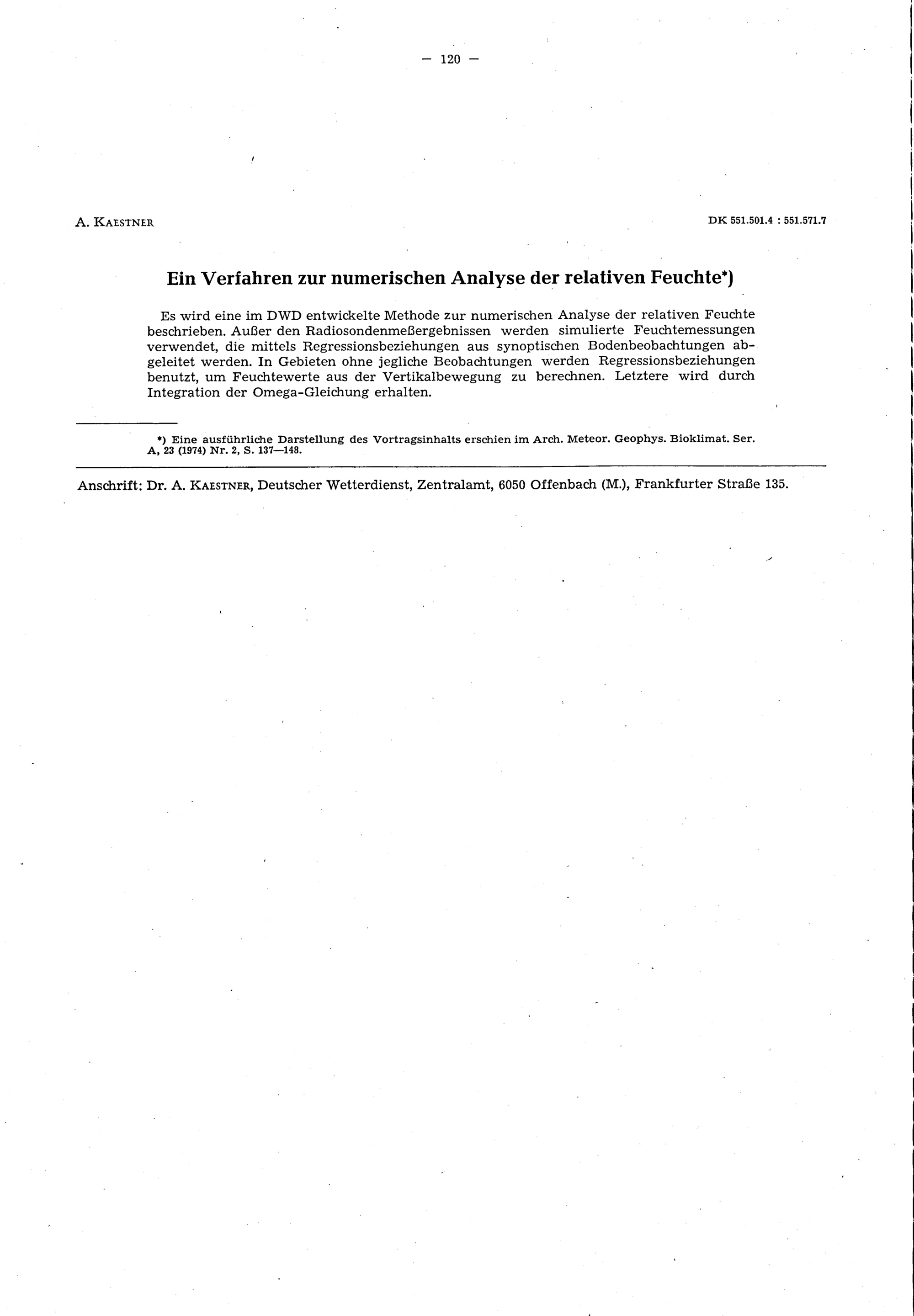 — 120 —

A. KAESTNER

DK 551.501.4 : 551.571.7

Ein Verfahren zur numerischen Analyse der relativen Feuchte*)

Es wird eine im DWD entwickelte Methode zur numerischen Analyse der relativen Feuchte beschrieben. Außer den Radiosondenmeßergebnissen werden simulierte Feuchtemessungen verwendet, die mittels Regressionsbeziehungen aus synoptischen Bodenbeobachtungen abgeleitet werden. In Gebieten ohne jegliche Beobachtungen werden Regressionsbeziehungen benutzt, um Feuchtewerte aus der Vertikalbewegung zu berechnen. Letztere wird durch Integration der Omega-Gleichung erhalten.

*) Eine ausführliche Darstellung des Vortragsinhalts erschien im Arch. Meteor. Geophys. Bioklimat. Ser. A, 23 (1974) Nr. 2, S. 137—148.

Anschrift: Dr. A. KAESTNER, Deutscher Wetterdienst, Zentralamt, 6050 Offenbach (M.), Frankfurter Straße 135.